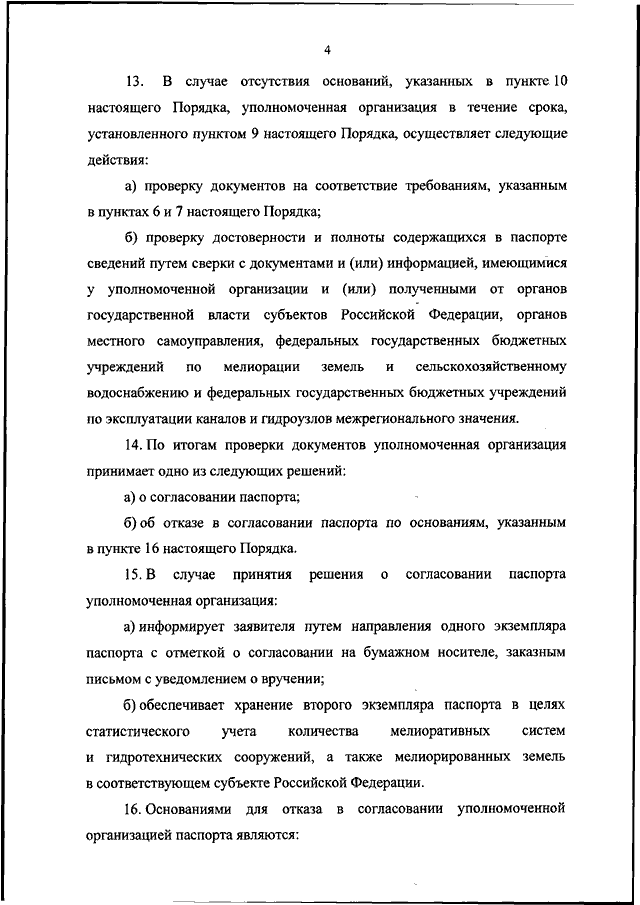 4

13. В случае отсутствия оснований, указанных в пункте 10 настоящего Порядка, уполномоченная организация в течение срока, установленного пунктом 9 настоящего Порядка, осуществляет следующие действия:

а) проверку документов на соответствие требованиям, указанным в пунктах 6 и 7 настоящего Порядка;

б) проверку достоверности и полноты содержащихся в паспорте сведений путем сверки с документами и (или) информацией, имеющимися у уполномоченной организации и (или) полученными от органов государственной власти субъектов Российской Федерации, органов местного самоуправления, федеральных государственных бюджетных учреждений по мелиорации земель и сельскохозяйственному водоснабжению и федеральных государственных бюджетных учреждений по эксплуатации каналов и гидроузлов межрегионального значения.

14. По итогам проверки документов уполномоченная организация принимает одно из следующих решений:

а) о согласовании паспорта;

б) об отказе в согласовании паспорта по основаниям, указанным в пункте 16 настоящего Порядка.

15. В случае принятия решения о согласовании паспорта уполномоченная организация:

а) информирует заявителя путем направления одного экземпляра паспорта с отметкой о согласовании на бумажном носителе, заказным письмом с уведомлением о вручении;

б) обеспечивает хранение второго экземпляра паспорта в целях статистического учета количества мелиоративных систем и гидротехнических сооружений, а также мелиорированных земель в соответствующем субъекте Российской Федерации.

16. Основаниями для отказа в согласовании уполномоченной организацией паспорта являются: